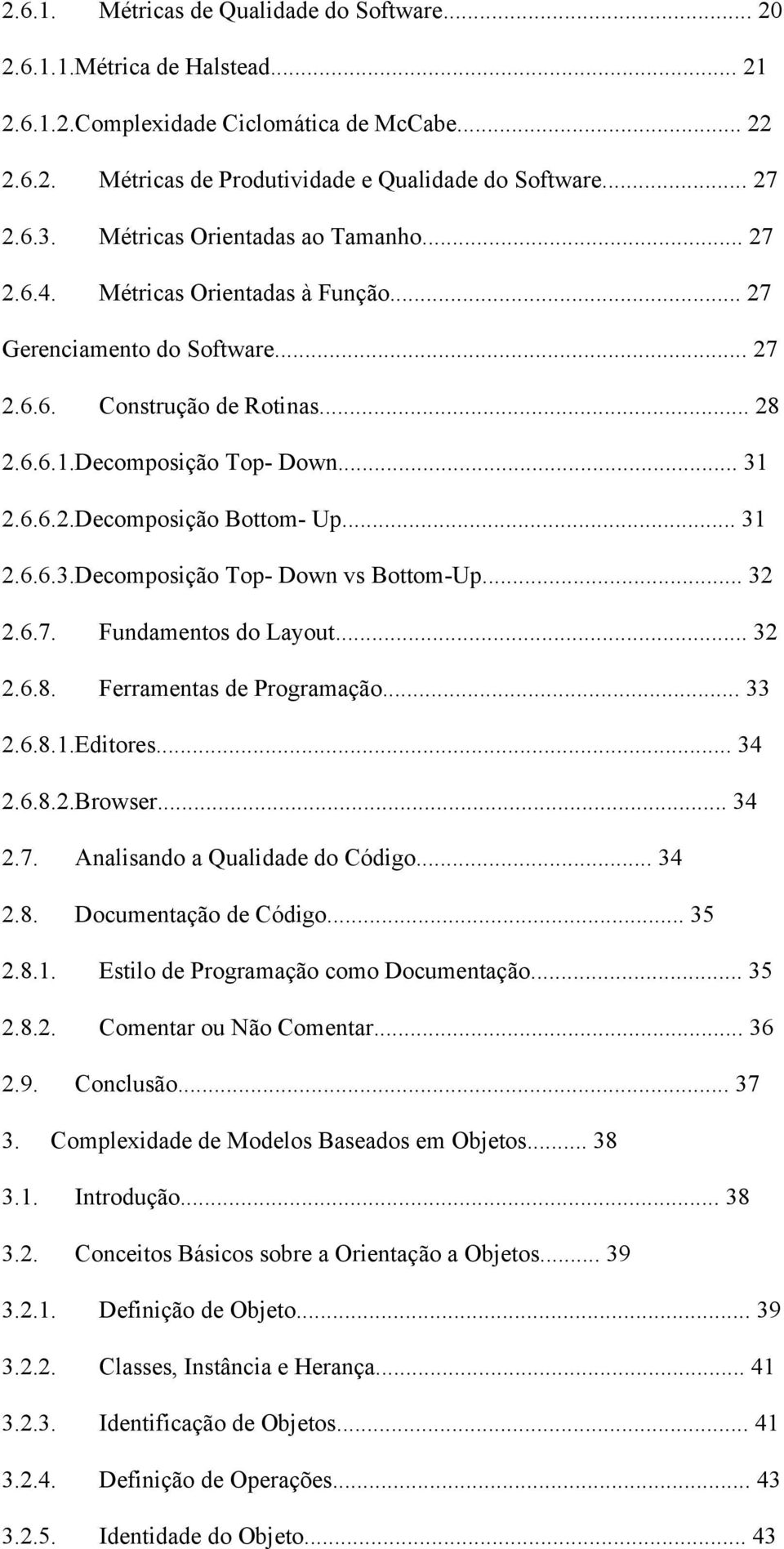 2.6.1. Métricas de Qualidade do Software... 20
2.6.1.1.Métrica de Halstead... 21
2.6.1.2.Complexidade Ciclomática de McCabe... 22
2.6.2. Métricas de Produtividade e Qualidade do Software... 27
2.6.3. Métricas Orientadas ao Tamanho... 27
2.6.4. Métricas Orientadas à Função... 27
Gerenciamento do Software... 27
2.6.6. Construção de Rotinas... 28
2.6.6.1.Decomposição Top- Down... 31
2.6.6.2.Decomposição Bottom- Up... 31
2.6.6.3.Decomposição Top- Down vs Bottom-Up... 32
2.6.7. Fundamentos do Layout... 32
2.6.8. Ferramentas de Programação... 33
2.6.8.1.Editores... 34
2.6.8.2.Browser... 34
2.7. Analisando a Qualidade do Código... 34
2.8. Documentação de Código... 35
2.8.1. Estilo de Programação como Documentação... 35
2.8.2. Comentar ou Não Comentar... 36
2.9. Conclusão... 37
3. Complexidade de Modelos Baseados em Objetos... 38
3.1. Introdução... 38
3.2. Conceitos Básicos sobre a Orientação a Objetos... 39
3.2.1. Definição de Objeto... 39
3.2.2. Classes, Instância e Herança... 41
3.2.3. Identificação de Objetos... 41
3.2.4. Definição de Operações... 43
3.2.5. Identidade do Objeto... 43